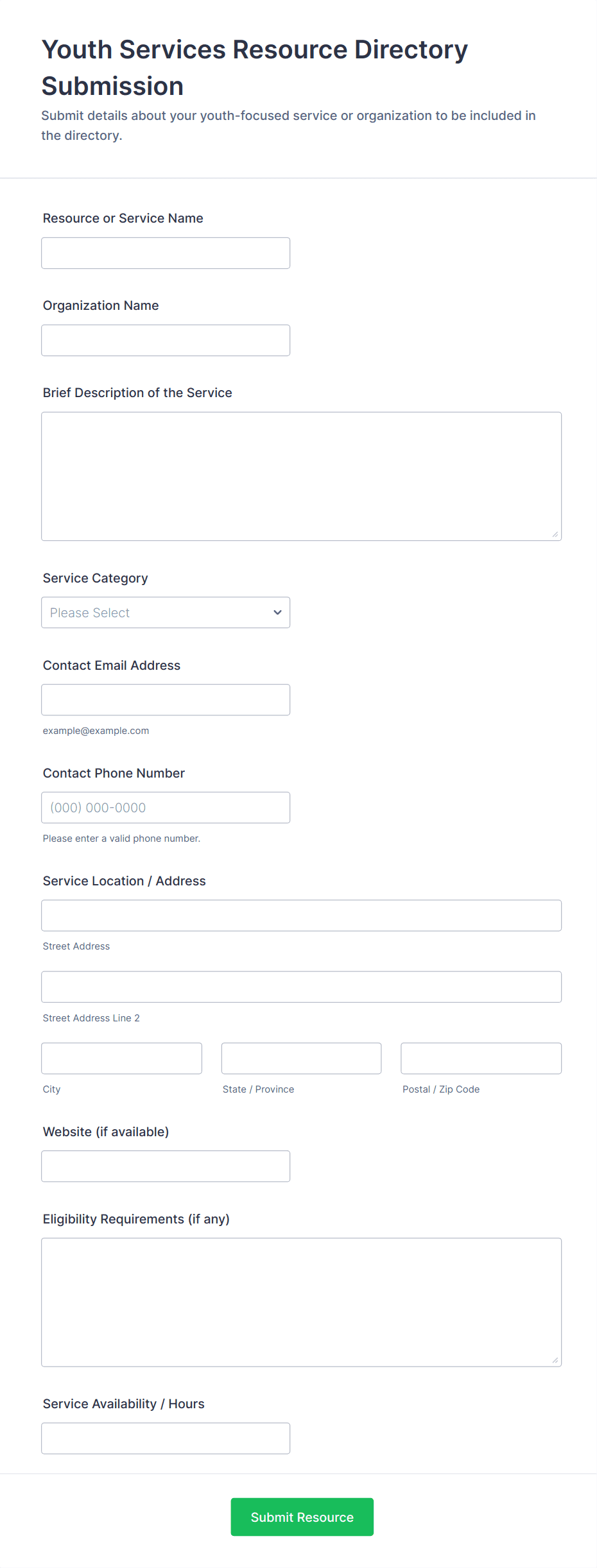 Youth Services Resource Directory Submission

Submit details about your youth-focused service or organization to be included in the directory.

Resource or Service Name

Organization Name

Brief Description of the Service

Service Category

Please Select

Contact Email Address

example@example.com

Contact Phone Number

(000) 000-0000

Please enter a valid phone number.

Service Location / Address

Street Address

Street Address Line 2

City

State / Province

Postal / Zip Code

Website (if available)

Eligibility Requirements (if any)

Service Availability / Hours

Submit Resource